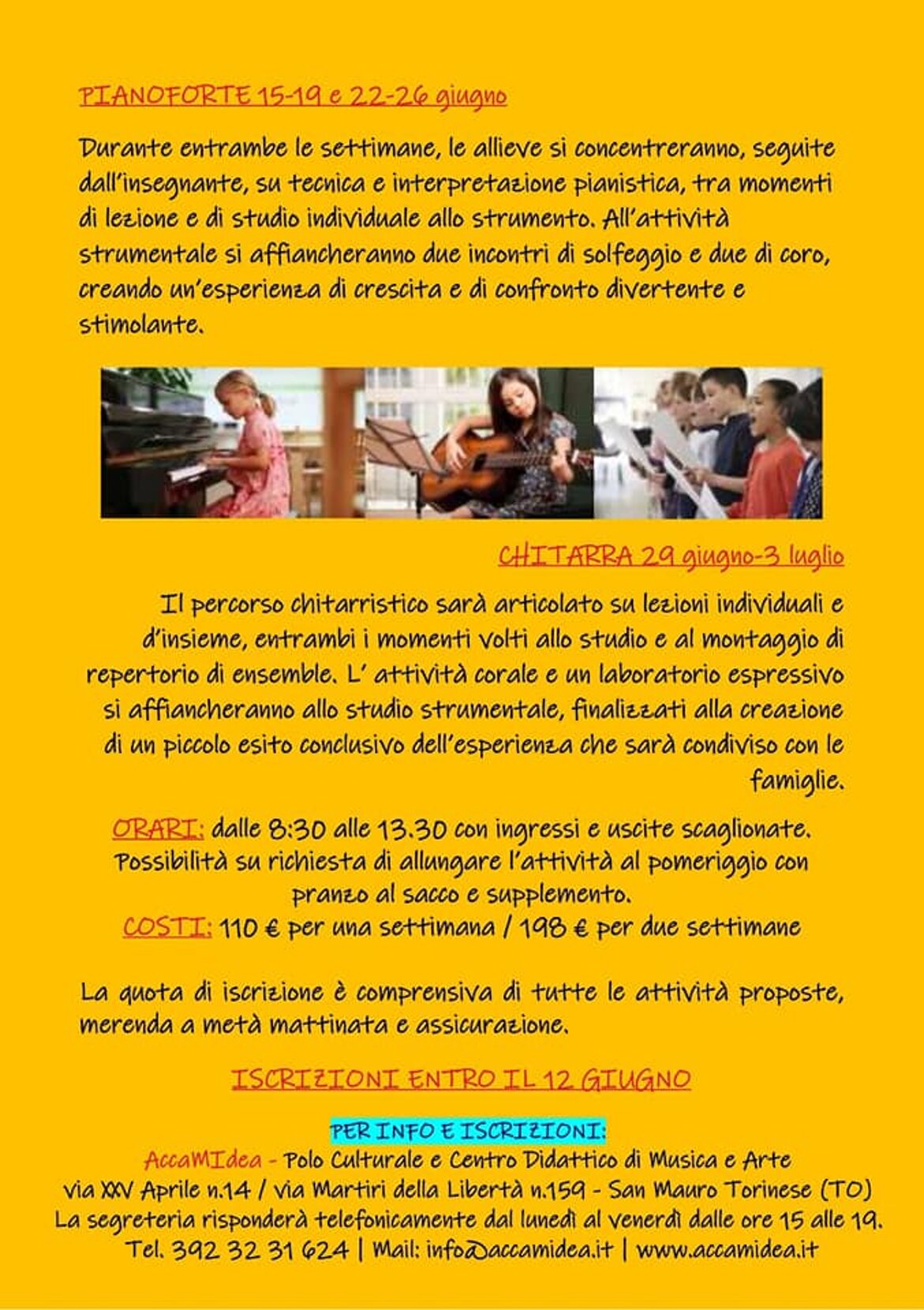 PIANOFORTE 15-19 e 22-26 giugno

Durante entrambe le settimane, le allieve si concentreranno, seguite dall'insegnante, su tecnica e interpretazione pianistica, tra momenti di lezione e di studio individuale allo strumento. All'attività strumentale si affiancheranno due incontri di solfeggio e due di coro, creando un'esperienza di crescita e di confronto divertente e stimolante.

CHITARRA 29 giugno-3 luglio

Il percorso chitarristico sarà articolato su lezioni individuali e d'insieme, entrambi i momenti volti allo studio e al montaggio di repertorio di ensemble. L' attività corale e un laboratorio espressivo si affiancheranno allo studio strumentale, finalizzati alla creazione di un piccolo esito conclusivo dell'esperienza che sarà condiviso con le famiglie.

ORARI: dalle 8:30 alle 13.30 con ingressi e uscite scaglionate.
Possibilità su richiesta di allungare l'attività al pomeriggio con pranzo al sacco e supplemento.
COSTI: 110 € per una settimana / 198 € per due settimane

La quota di iscrizione è comprensiva di tutte le attività proposte, merenda a metà mattinata e assicurazione.

ISCRIZIONI ENTRO IL 12 GIUGNO

PER INFO E ISCRIZIONI:
AccaMIdea - Polo Culturale e Centro Didattico di Musica e Arte
via XXV Aprile n.14 / via Martiri della Libertà n.159 - San Mauro Torinese (TO)
La segreteria risponderà telefonicamente dal lunedì al venerdì dalle ore 15 alle 19.
Tel. 392 32 31 624 | Mail: info@accamidea.it | www.accamidea.it